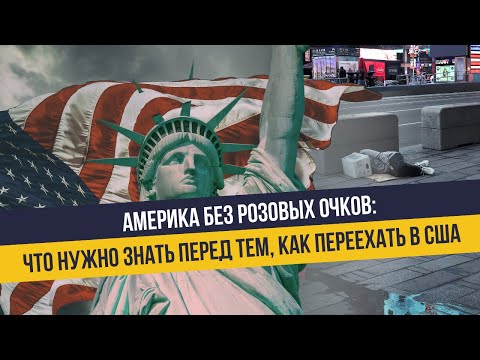 АМЕРИКА БЕЗ РОЗОВЫХ ОЧКОВ:
ЧТО НУЖНО ЗНАТЬ ПЕРЕД ТЕМ, КАК ПЕРЕЕХАТЬ В США